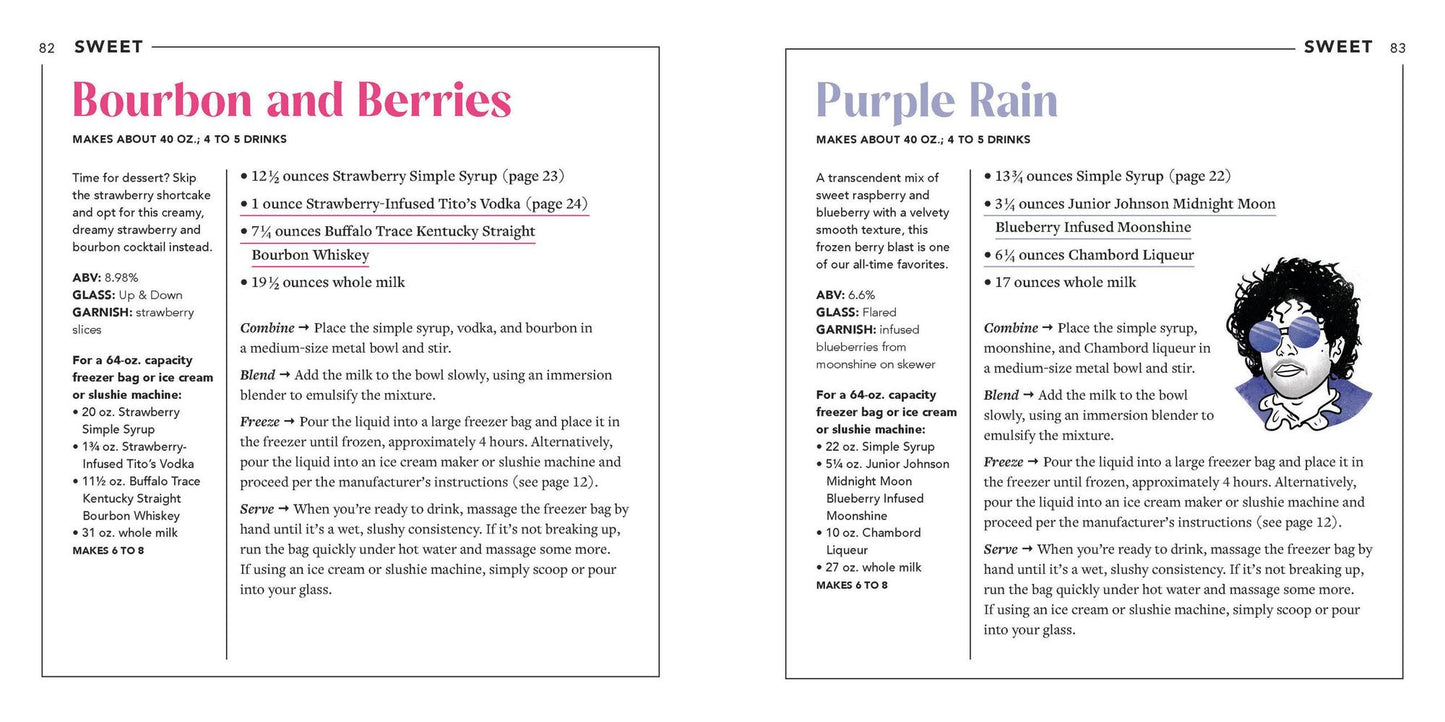 82 SWEET

Bourbon and Berries

MAKES ABOUT 40 OZ.; 4 TO 5 DRINKS

Time for dessert? Skip the strawberry shortcake and opt for this creamy, dreamy strawberry and bourbon cocktail instead.

ABV: 8.98%
GLASS: Up & Down
GARNISH: strawberry slices

For a 64-oz. capacity freezer bag or ice cream or slushie machine:
• 20 oz. Strawberry Simple Syrup
• 1¾ oz. Strawberry-Infused Tito's Vodka
• 11½ oz. Buffalo Trace Kentucky Straight Bourbon Whiskey
• 31 oz. whole milk
MAKES 6 TO 8

• 12½ ounces Strawberry Simple Syrup (page 23)
• 1 ounce Strawberry-Infused Tito's Vodka (page 24)
• 7¼ ounces Buffalo Trace Kentucky Straight Bourbon Whiskey
• 19½ ounces whole milk

Combine → Place the simple syrup, vodka, and bourbon in a medium-size metal bowl and stir.

Blend → Add the milk to the bowl slowly, using an immersion blender to emulsify the mixture.

Freeze → Pour the liquid into a large freezer bag and place it in the freezer until frozen, approximately 4 hours. Alternatively, pour the liquid into an ice cream maker or slushie machine and proceed per the manufacturer's instructions (see page 12).

Serve → When you're ready to drink, massage the freezer bag by hand until it's a wet, slushy consistency. If it's not breaking up, run the bag quickly under hot water and massage some more. If using an ice cream or slushie machine, simply scoop or pour into your glass.

SWEET 83

Purple Rain

MAKES ABOUT 40 OZ.; 4 TO 5 DRINKS

A transcendent mix of sweet raspberry and blueberry with a velvety smooth texture, this frozen berry blast is one of our all-time favorites.

ABV: 6.6%
GLASS: Flared
GARNISH: infused blueberries from moonshine on skewer

For a 64-oz. capacity freezer bag or ice cream or slushie machine:
• 22 oz. Simple Syrup
• 5¼ oz. Junior Johnson Midnight Moon Blueberry Infused Moonshine
• 10 oz. Chambord Liqueur
• 27 oz. whole milk
MAKES 6 TO 8

• 13¾ ounces Simple Syrup (page 22)
• 3¼ ounces Junior Johnson Midnight Moon Blueberry Infused Moonshine
• 6¼ ounces Chambord Liqueur
• 17 ounces whole milk

Combine → Place the simple syrup, moonshine, and Chambord liqueur in a medium-size metal bowl and stir.

Blend → Add the milk to the bowl slowly, using an immersion blender to emulsify the mixture.

Freeze → Pour the liquid into a large freezer bag and place it in the freezer until frozen, approximately 4 hours. Alternatively, pour the liquid into an ice cream maker or slushie machine and proceed per the manufacturer's instructions (see page 12).

Serve → When you're ready to drink, massage the freezer bag by hand until it's a wet, slushy consistency. If it's not breaking up, run the bag quickly under hot water and massage some more. If using an ice cream or slushie machine, simply scoop or pour into your glass.